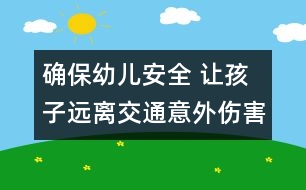 确保幼儿安全 让孩子远离交通意外伤害